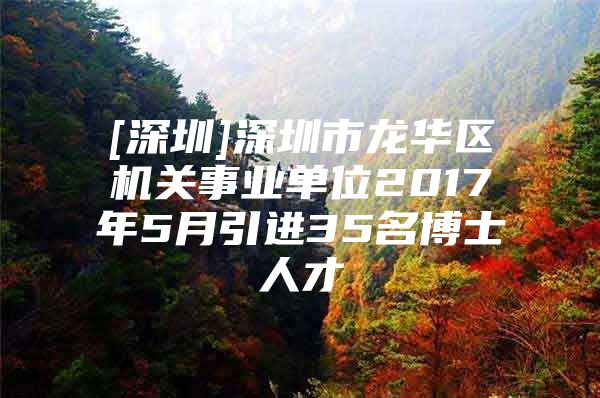 [深圳]深圳市龙华区机关事业单位2017年5月引进35名博士人才